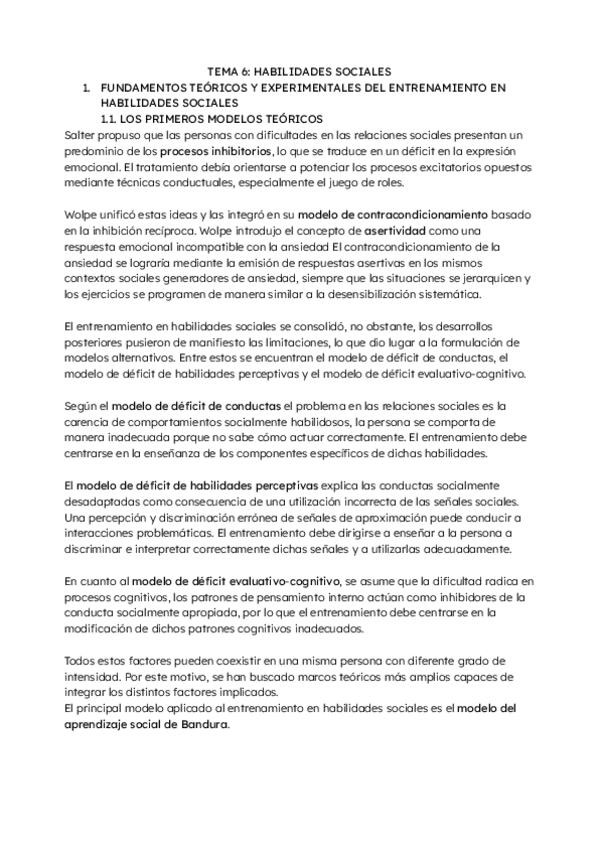 TEMA 6: HABILIDADES SOCIALES

1. FUNDAMENTOS TEÓRICOS Y EXPERIMENTALES DEL ENTRENAMIENTO EN HABILIDADES SOCIALES

1.1. LOS PRIMEROS MODELOS TEÓRICOS

Salter propuso que las personas con dificultades en las relaciones sociales presentan un predominio de los procesos inhibitorios, lo que se traduce en un déficit en la expresión emocional. El tratamiento debía orientarse a potenciar los procesos excitatorios opuestos mediante técnicas conductuales, especialmente el juego de roles.

Wolpe unificó estas ideas y las integró en su modelo de contracondicionamiento basado en la inhibición recíproca. Wolpe introdujo el concepto de asertividad como una respuesta emocional incompatible con la ansiedad El contracondicionamiento de la ansiedad se lograría mediante la emisión de respuestas asertivas en los mismos contextos sociales generadores de ansiedad, siempre que las situaciones se jerarquicen y los ejercicios se programen de manera similar a la desensibilización sistemática.

El entrenamiento en habilidades sociales se consolidó, no obstante, los desarrollos posteriores pusieron de manifiesto las limitaciones, lo que dio lugar a la formulación de modelos alternativos. Entre estos se encuentran el modelo de déficit de conductas, el modelo de déficit de habilidades perceptivas y el modelo de déficit evaluativo-cognitivo.

Según el modelo de déficit de conductas el problema en las relaciones sociales es la carencia de comportamientos socialmente habilidosos, la persona se comporta de manera inadecuada porque no sabe cómo actuar correctamente. El entrenamiento debe centrarse en la enseñanza de los componentes específicos de dichas habilidades.

El modelo de déficit de habilidades perceptivas explica las conductas socialmente desadaptadas como consecuencia de una utilización incorrecta de las señales sociales. Una percepción y discriminación errónea de señales de aproximación puede conducir a interacciones problemáticas. El entrenamiento debe dirigirse a enseñar a la persona a discriminar e interpretar correctamente dichas señales y a utilizarlas adecuadamente.

En cuanto al modelo de déficit evaluativo-cognitivo, se asume que la dificultad radica en procesos cognitivos, los patrones de pensamiento interno actúan como inhibidores de la conducta socialmente apropiada, por lo que el entrenamiento debe centrarse en la modificación de dichos patrones cognitivos inadecuados.

Todos estos factores pueden coexistir en una misma persona con diferente grado de intensidad. Por este motivo, se han buscado marcos teóricos más amplios capaces de integrar los distintos factores implicados.
El principal modelo aplicado al entrenamiento en habilidades sociales es el modelo del aprendizaje social de Bandura.